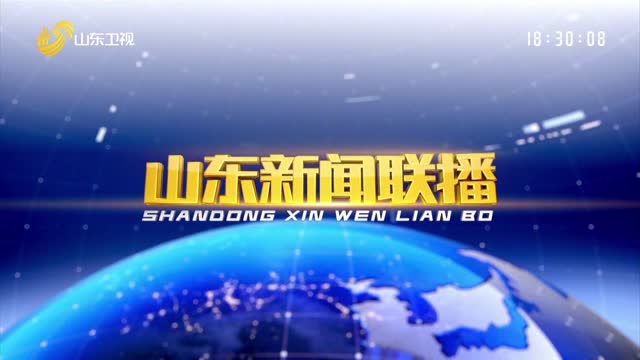 山东卫视

18:30:08

山东新闻联播

SHANDONG XIN WEN LIAN BO